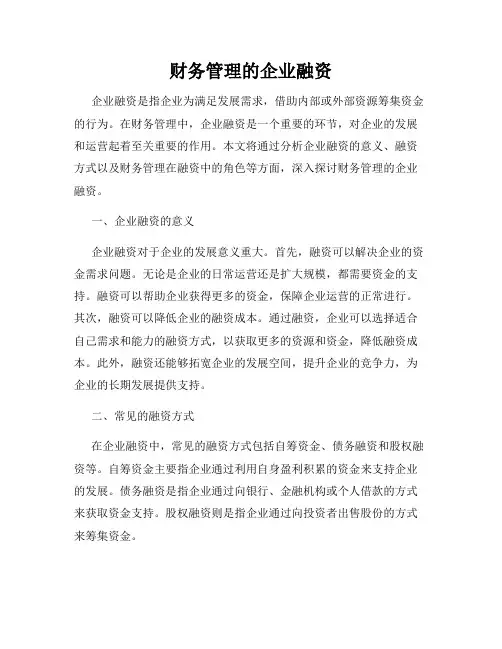 财务管理的企业融资

企业融资是指企业为满足发展需求，借助内部或外部资源筹集资金的行为。在财务管理中，企业融资是一个重要的环节，对企业的发展和运营起着至关重要的作用。本文将通过分析企业融资的意义、融资方式以及财务管理在融资中的角色等方面，深入探讨财务管理的企业融资。

一、企业融资的意义

企业融资对于企业的发展意义重大。首先，融资可以解决企业的资金需求问题。无论是企业的日常运营还是扩大规模，都需要资金的支持。融资可以帮助企业获得更多的资金，保障企业运营的正常进行。其次，融资可以降低企业的融资成本。通过融资，企业可以选择适合自己需求和能力的融资方式，以获取更多的资源和资金，降低融资成本。此外，融资还能够拓宽企业的发展空间，提升企业的竞争力，为企业的长期发展提供支持。

二、常见的融资方式

在企业融资中，常见的融资方式包括自筹资金、债务融资和股权融资等。自筹资金主要指企业通过利用自身盈利积累的资金来支持企业的发展。债务融资是指企业通过向银行、金融机构或个人借款的方式来获取资金支持。股权融资则是指企业通过向投资者出售股份的方式来筹集资金。